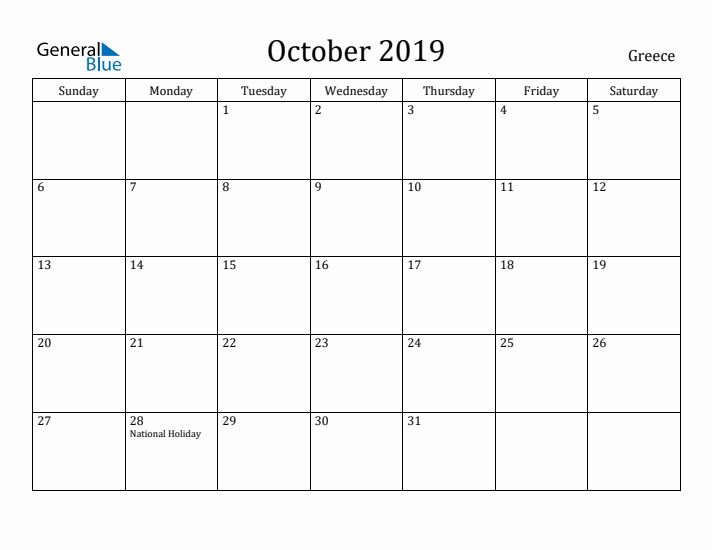 General Blue

October 2019

Greece

| Sunday | Monday | Tuesday | Wednesday | Thursday | Friday | Saturday |
|---|---|---|---|---|---|---|
| | | 1 | 2 | 3 | 4 | 5 |
| 6 | 7 | 8 | 9 | 10 | 11 | 12 |
| 13 | 14 | 15 | 16 | 17 | 18 | 19 |
| 20 | 21 | 22 | 23 | 24 | 25 | 26 |
| 27 | 28 National Holiday | 29 | 30 | 31 | | |